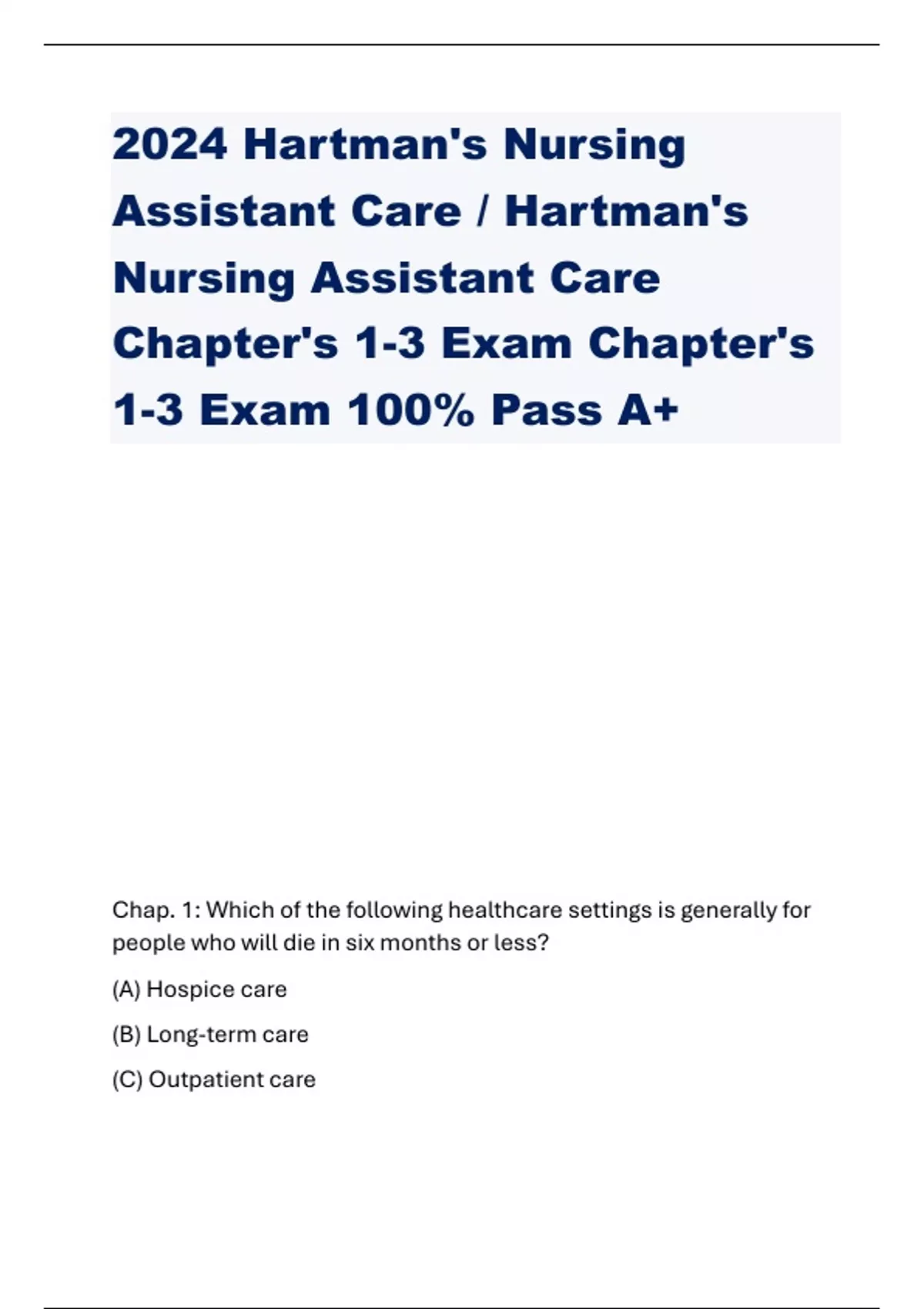 2024 Hartman's Nursing Assistant Care / Hartman's Nursing Assistant Care Chapter's 1-3 Exam Chapter's 1-3 Exam 100% Pass A+

Chap. 1: Which of the following healthcare settings is generally for people who will die in six months or less?

(A) Hospice care

(B) Long-term care

(C) Outpatient care